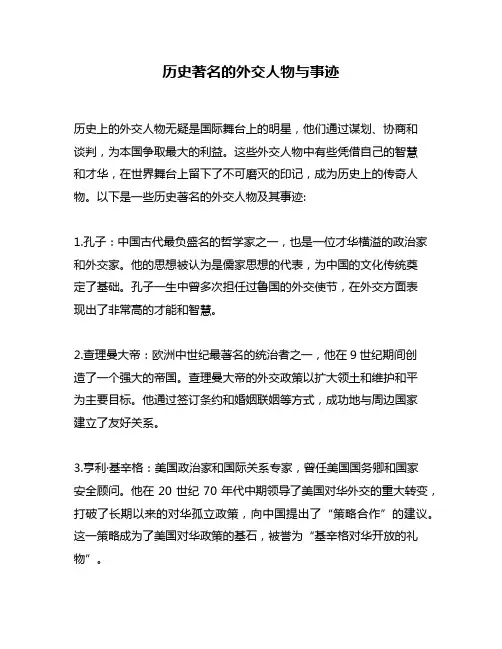 历史著名的外交人物与事迹

历史上的外交人物无疑是国际舞台上的明星，他们通过谋划、协商和谈判，为本国争取最大的利益。这些外交人物中有些凭借自己的智慧和才华，在世界舞台上留下了不可磨灭的印记，成为历史上的传奇人物。以下是一些历史著名的外交人物及其事迹:

1.孔子：中国古代最负盛名的哲学家之一，也是一位才华横溢的政治家和外交家。他的思想被认为是儒家思想的代表，为中国的文化传统奠定了基础。孔子一生中曾多次担任过鲁国的外交使节，在外交方面表现出了非常高的才能和智慧。

2.查理曼大帝：欧洲中世纪最著名的统治者之一，他在 9 世纪期间创造了一个强大的帝国。查理曼大帝的外交政策以扩大领土和维护和平为主要目标。他通过签订条约和婚姻联姻等方式，成功地与周边国家建立了友好关系。

3.亨利·基辛格：美国政治家和国际关系专家，曾任美国国务卿和国家安全顾问。他在 20 世纪 70 年代中期领导了美国对华外交的重大转变，打破了长期以来的对华孤立政策，向中国提出了“策略合作”的建议。这一策略成为了美国对华政策的基石，被誉为“基辛格对华开放的礼物”。